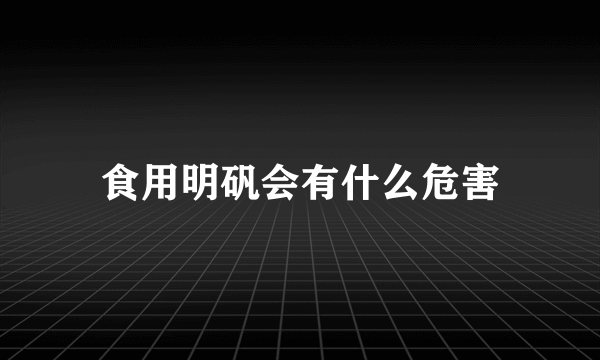 食用明矾会有什么危害